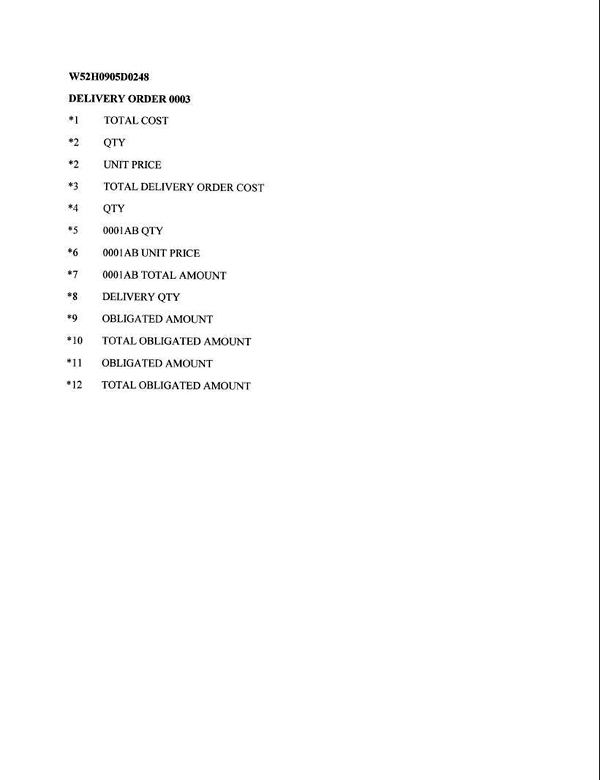 W52H0905D0248

DELIVERY ORDER 0003

*1 TOTAL COST

*2 QTY

*2 UNIT PRICE

*3 TOTAL DELIVERY ORDER COST

*4 QTY

*5 0001AB QTY

*6 0001AB UNIT PRICE

*7 0001AB TOTAL AMOUNT

*8 DELIVERY QTY

*9 OBLIGATED AMOUNT

*10 TOTAL OBLIGATED AMOUNT

*11 OBLIGATED AMOUNT

*12 TOTAL OBLIGATED AMOUNT